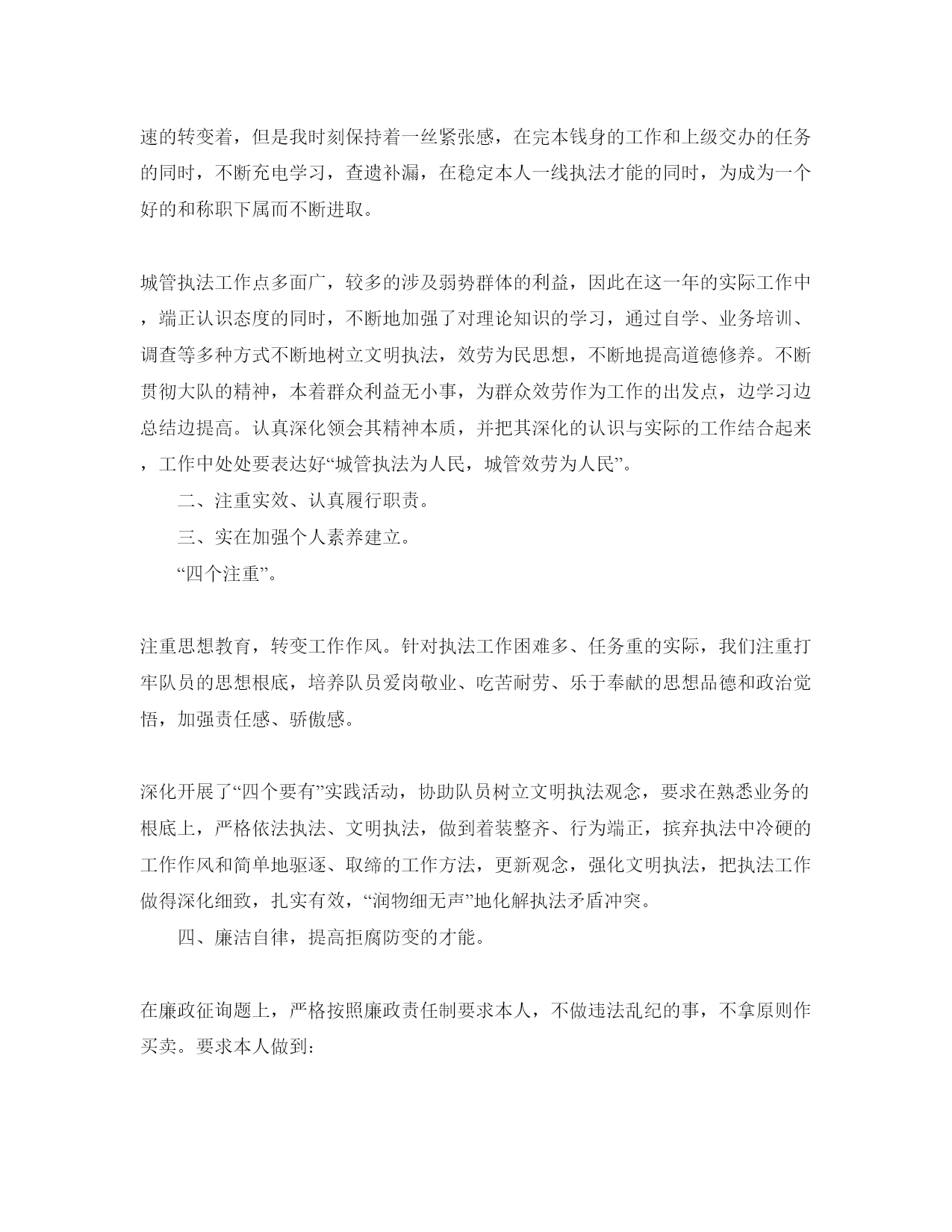 速的转变着，但是我时刻保持着一丝紧张感，在完本钱身的工作和上级交办的任务的同时，不断充电学习，查遗补漏，在稳定本人一线执法才能的同时，为成为一个好的和称职下属而不断进取。

城管执法工作点多面广，较多的涉及弱势群体的利益，因此在这一年的实际工作中，端正认识态度的同时，不断地加强了对理论知识的学习，通过自学、业务培训、调查等多种方式不断地树立文明执法，效劳为民思想，不断地提高道德修养。不断贯彻大队的精神，本着群众利益无小事，为群众效劳作为工作的出发点，边学习边总结边提高。认真深化领会其精神本质，并把其深化的认识与实际的工作结合起来，工作中处处要表达好“城管执法为人民，城管效劳为人民”。

二、注重实效、认真履行职责。

三、实在加强个人素养建立。

“四个注重”。

注重思想教育，转变工作作风。针对执法工作困难多、任务重的实际，我们注重打牢队员的思想根底，培养队员爱岗敬业、吃苦耐劳、乐于奉献的思想品德和政治觉悟，加强责任感、骄傲感。

深化开展了“四个要有”实践活动，协助队员树立文明执法观念，要求在熟悉业务的根底上，严格依法执法、文明执法，做到着装整齐、行为端正，摈弃执法中冷硬的工作作风和简单地驱逐、取缔的工作方法，更新观念，强化文明执法，把执法工作做得深化细致，扎实有效，“润物细无声”地化解执法矛盾冲突。

四、廉洁自律，提高拒腐防变的才能。

在廉政征询题上，严格按照廉政责任制要求本人，不做违法乱纪的事，不拿原则作买卖。要求本人做到: